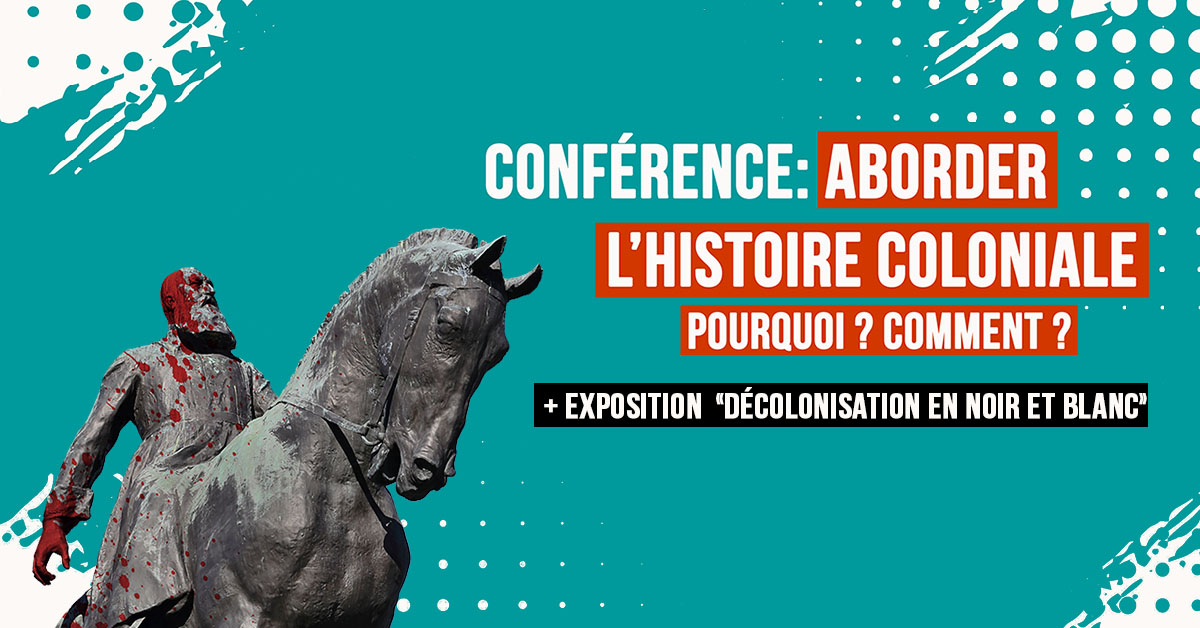 CONFÉRENCE: ABORDER L'HISTOIRE COLONIALE
POURQUOI ? COMMENT ?

+ EXPOSITION "DÉCOLONISATION EN NOIR ET BLANC"